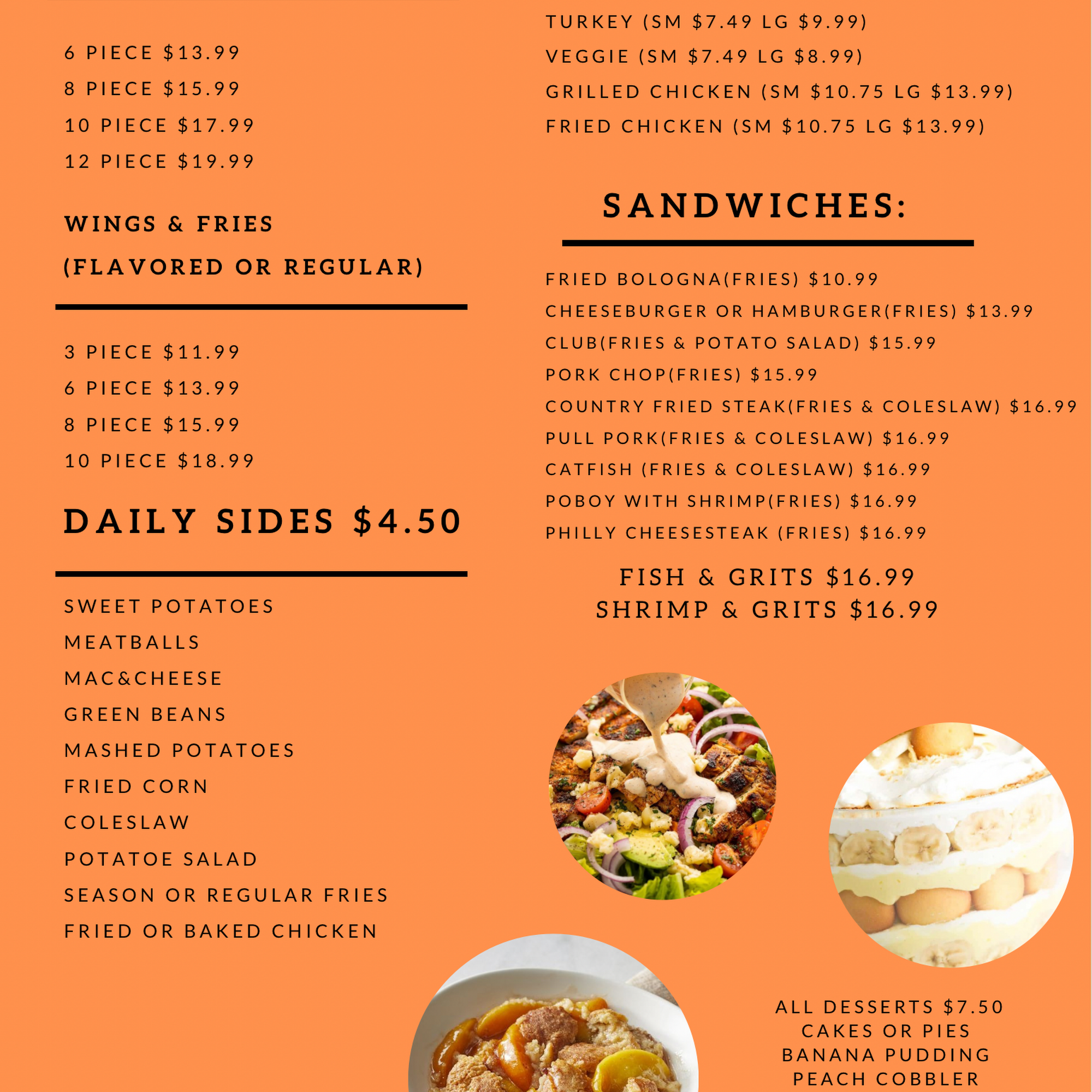 6 PIECE $13.99
8 PIECE $15.99
10 PIECE $17.99
12 PIECE $19.99

WINGS & FRIES
(FLAVORED OR REGULAR)

3 PIECE $11.99
6 PIECE $13.99
8 PIECE $15.99
10 PIECE $18.99

DAILY SIDES $4.50

SWEET POTATOES
MEATBALLS
MAC&CHEESE
GREEN BEANS
MASHED POTATOES
FRIED CORN
COLESLAW
POTATOE SALAD
SEASON OR REGULAR FRIES
FRIED OR BAKED CHICKEN

TURKEY (SM $7.49 LG $9.99)
VEGGIE (SM $7.49 LG $8.99)
GRILLED CHICKEN (SM $10.75 LG $13.99)
FRIED CHICKEN (SM $10.75 LG $13.99)

SANDWICHES:

FRIED BOLOGNA(FRIES) $10.99
CHEESEBURGER OR HAMBURGER(FRIES) $13.99
CLUB(FRIES & POTATO SALAD) $15.99
PORK CHOP(FRIES) $15.99
COUNTRY FRIED STEAK(FRIES & COLESLAW) $16.99
PULL PORK(FRIES & COLESLAW) $16.99
CATFISH (FRIES & COLESLAW) $16.99
POBOY WITH SHRIMP(FRIES) $16.99
PHILLY CHEESESTEAK (FRIES) $16.99

FISH & GRITS $16.99
SHRIMP & GRITS $16.99

ALL DESSERTS $7.50
CAKES OR PIES
BANANA PUDDING
PEACH COBBLER